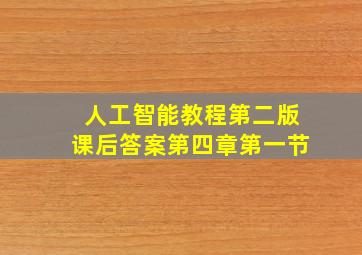 人工智能教程第二版
课后答案第四章第一节